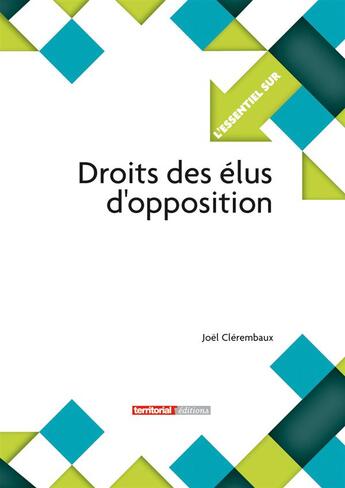 L'ESSENTIEL SUR

Droits des élus d'opposition

Joël Clérembaux

territorial éditions